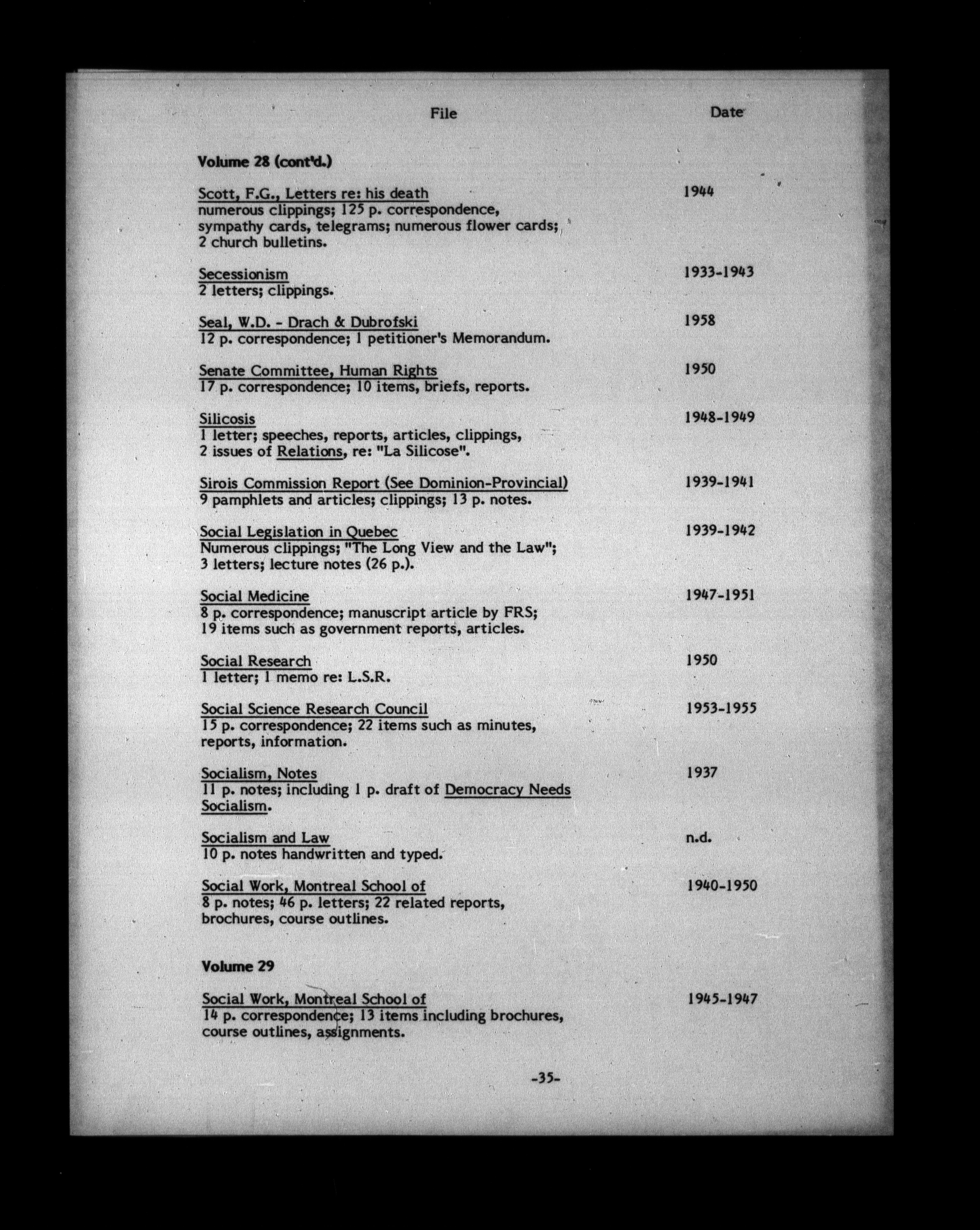 File Date

Volume 28 (cont'd.)

Scott, F.G., Letters re: his death 1944
numerous clippings; 125 p. correspondence, sympathy cards, telegrams; numerous flower cards; 2 church bulletins.

Secessionism 1933-1943
2 letters; clippings.

Seal, W.D. - Drach & Dubrofski 1958
12 p. correspondence; 1 petitioner's Memorandum.

Senate Committee, Human Rights 1950
17 p. correspondence; 10 items, briefs, reports.

Silicosis 1948-1949
1 letter; speeches, reports, articles, clippings, 2 issues of Relations, re: "La Silicose".

Sirois Commission Report (See Dominion-Provincial) 1939-1941
9 pamphlets and articles; clippings; 13 p. notes.

Social Legislation in Quebec 1939-1942
Numerous clippings; "The Long View and the Law"; 3 letters; lecture notes (26 p.).

Social Medicine 1947-1951
8 p. correspondence; manuscript article by FRS; 19 items such as government reports, articles.

Social Research 1950
1 letter; 1 memo re: L.S.R.

Social Science Research Council 1953-1955
15 p. correspondence; 22 items such as minutes, reports, information.

Socialism, Notes 1937
11 p. notes; including 1 p. draft of Democracy Needs Socialism.

Socialism and Law n.d.
10 p. notes handwritten and typed.

Social Work, Montreal School of 1940-1950
8 p. notes; 46 p. letters; 22 related reports, brochures, course outlines.

Volume 29

Social Work, Montreal School of 1945-1947
14 p. correspondence; 13 items including brochures, course outlines, assignments.

-35-